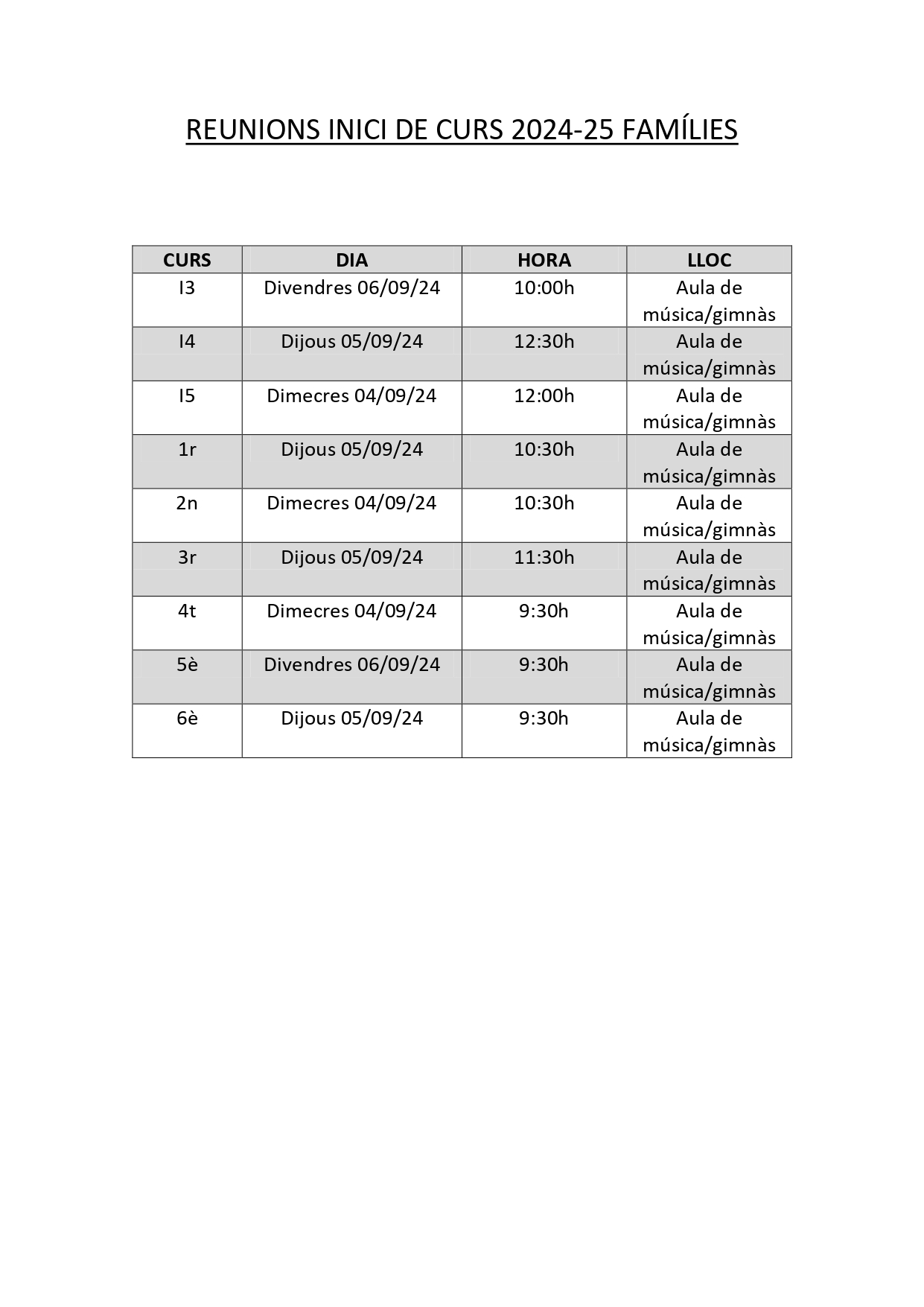 REUNIONS INICI DE CURS 2024-25 FAMÍLIES

| CURS | DIA | HORA | LLOC |
|---|---|---|---|
| I3 | Divendres 06/09/24 | 10:00h | Aula de música/gimnàs |
| I4 | Dijous 05/09/24 | 12:30h | Aula de música/gimnàs |
| I5 | Dimecres 04/09/24 | 12:00h | Aula de música/gimnàs |
| 1r | Dijous 05/09/24 | 10:30h | Aula de música/gimnàs |
| 2n | Dimecres 04/09/24 | 10:30h | Aula de música/gimnàs |
| 3r | Dijous 05/09/24 | 11:30h | Aula de música/gimnàs |
| 4t | Dimecres 04/09/24 | 9:30h | Aula de música/gimnàs |
| 5è | Divendres 06/09/24 | 9:30h | Aula de música/gimnàs |
| 6è | Dijous 05/09/24 | 9:30h | Aula de música/gimnàs |